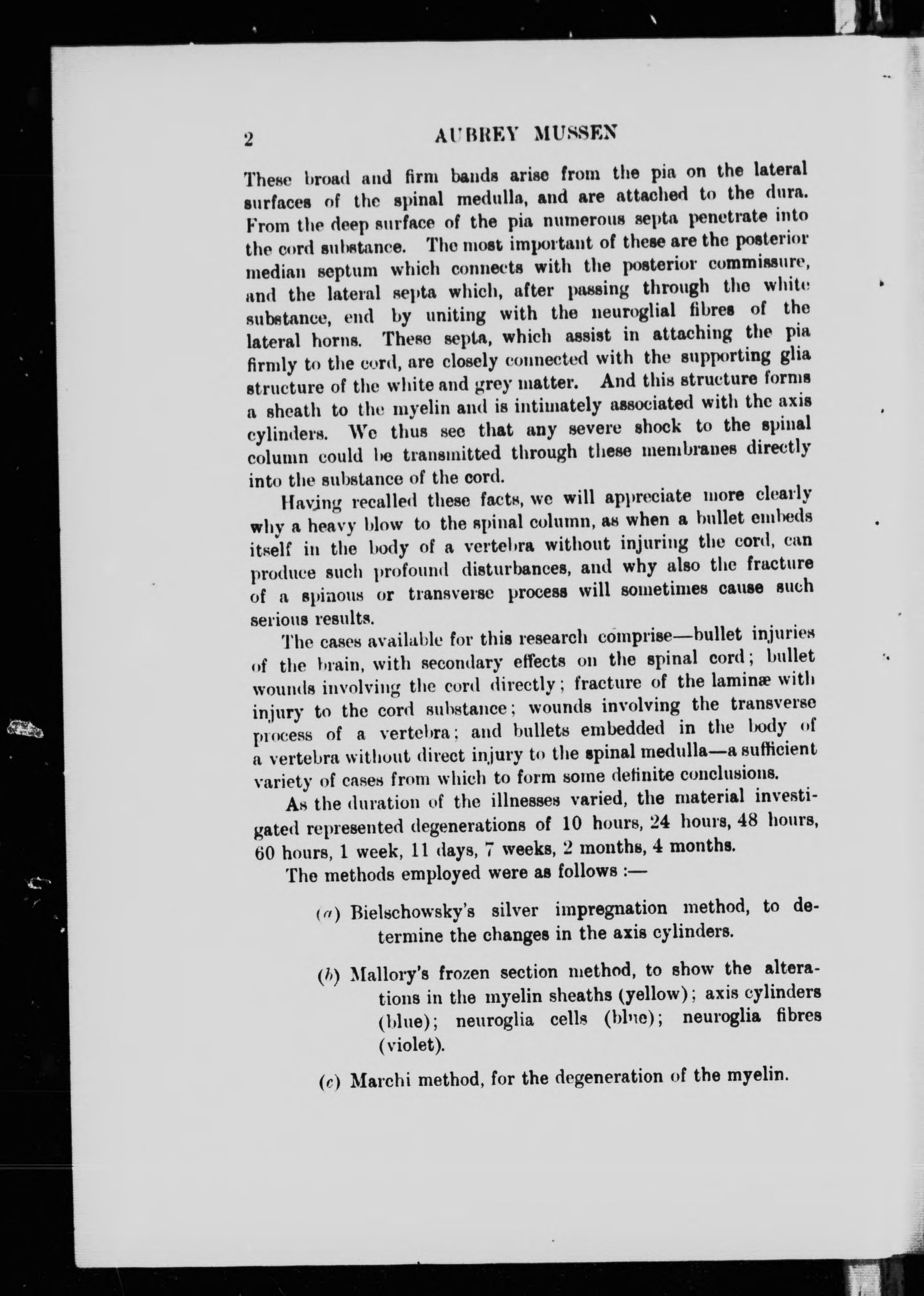 2 AUBREY MUSSEN

These broad and firm bands arise from the pia on the lateral surfaces of the spinal medulla, and are attached to the dura. From the deep surface of the pia numerous septa penetrate into the cord substance. The most important of these are the posterior median septum which connects with the posterior commissure, and the lateral septa which, after passing through the white substance, end by uniting with the neuroglial fibres of the lateral horns. These septa, which assist in attaching the pia firmly to the cord, are closely connected with the supporting glia structure of the white and grey matter. And this structure forms a sheath to the myelin and is intimately associated with the axis cylinders. We thus see that any severe shock to the spinal column could be transmitted through these membranes directly into the substance of the cord.

Having recalled these facts, we will appreciate more clearly why a heavy blow to the spinal column, as when a bullet embeds itself in the body of a vertebra without injuring the cord, can produce such profound disturbances, and why also the fracture of a spinous or transverse process will sometimes cause such serious results.

The cases available for this research comprise—bullet injuries of the brain, with secondary effects on the spinal cord; bullet wounds involving the cord directly; fracture of the laminæ with injury to the cord substance; wounds involving the transverse process of a vertebra; and bullets embedded in the body of a vertebra without direct injury to the spinal medulla—a sufficient variety of cases from which to form some definite conclusions.

As the duration of the illnesses varied, the material investigated represented degenerations of 10 hours, 24 hours, 48 hours, 60 hours, 1 week, 11 days, 7 weeks, 2 months, 4 months.

The methods employed were as follows :—

(a) Bielschowsky's silver impregnation method, to determine the changes in the axis cylinders.

(b) Mallory's frozen section method, to show the alterations in the myelin sheaths (yellow); axis cylinders (blue); neuroglia cells (blue); neuroglia fibres (violet).

(c) Marchi method, for the degeneration of the myelin.